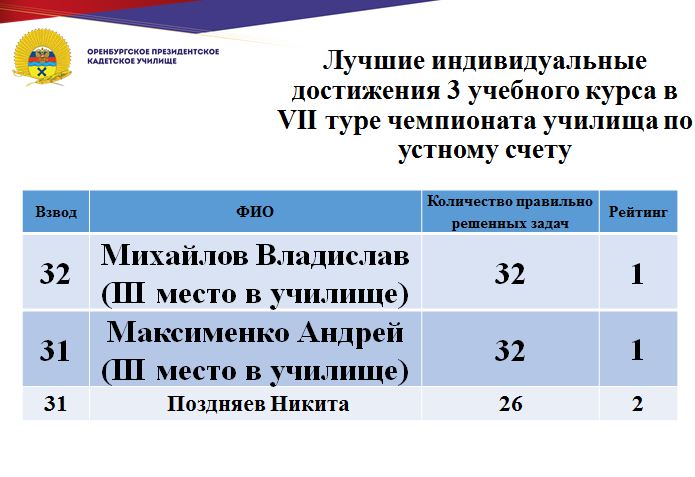 ОРЕНБУРГСКОЕ ПРЕЗИДЕНТСКОЕ КАДЕТСКОЕ УЧИЛИЩЕ

Лучшие индивидуальные достижения 3 учебного курса в VII туре чемпионата училища по устному счету

| Взвод | ФИО | Количество правильно решенных задач | Рейтинг |
|---|---|---|---|
| 32 | Михайлов Владислав (Ш место в училище) | 32 | 1 |
| 31 | Максименко Андрей (Ш место в училище) | 32 | 1 |
| 31 | Поздняев Никита | 26 | 2 |